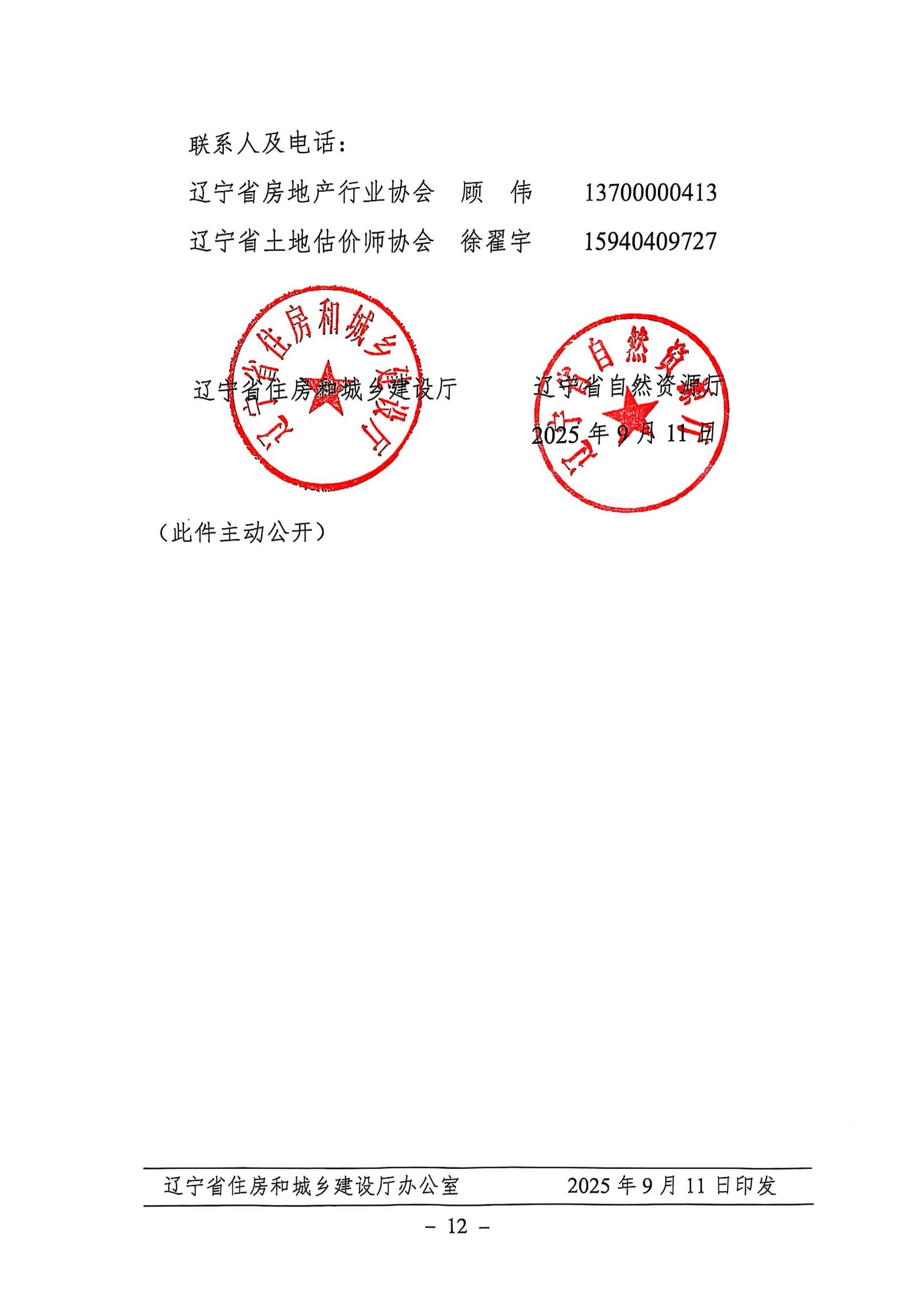 联系人及电话：

辽宁省房地产行业协会 顾 伟 13700000413

辽宁省土地估价师协会 徐翟宇 15940409727

辽宁省住房和城乡建设厅 辽宁省自然资源厅

2025年9月11日

辽宁省住房和城乡建设厅

辽宁省自然资源厅

（此件主动公开）

辽宁省住房和城乡建设厅办公室 2025年9月11日印发

－ 12 －